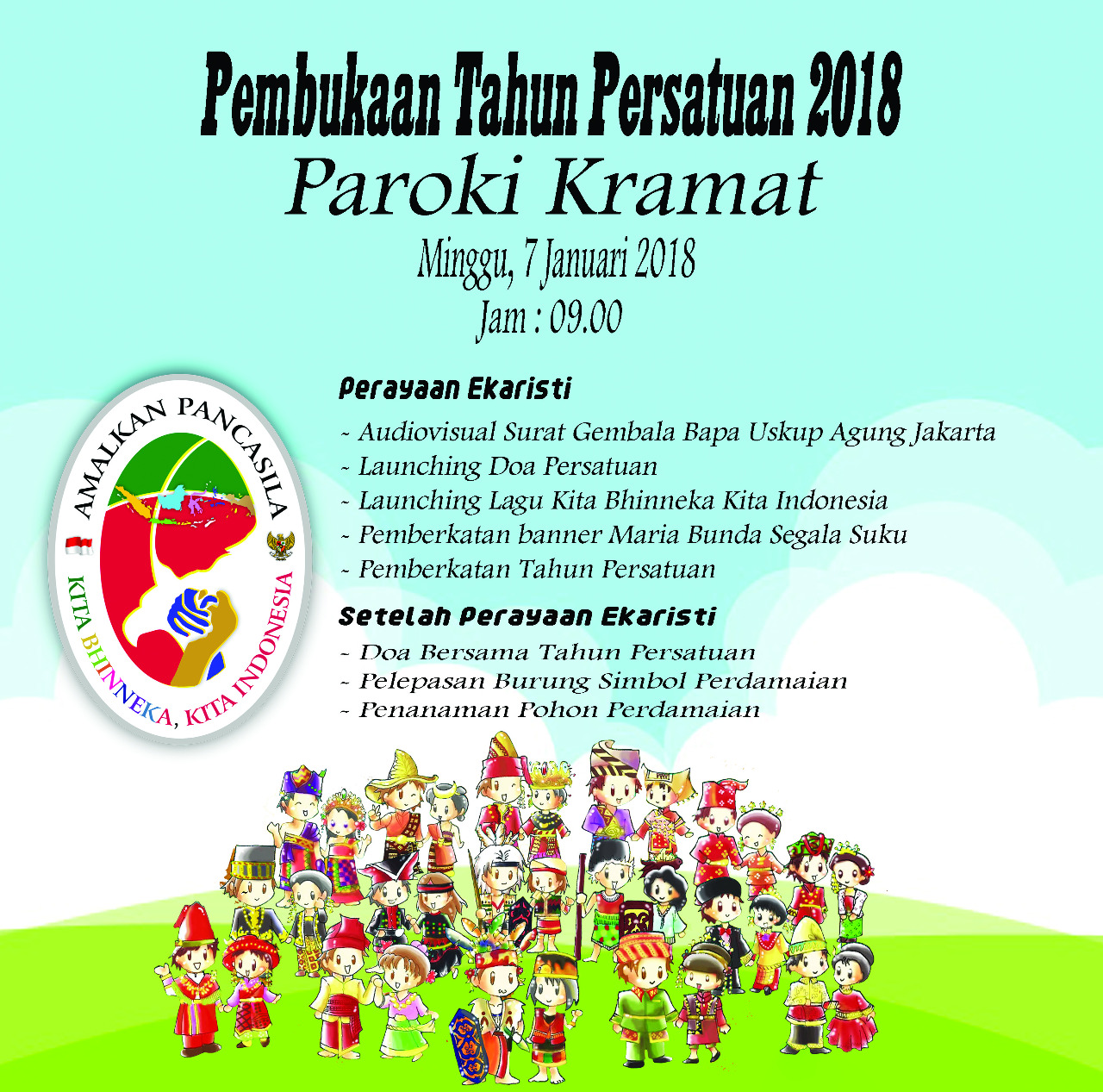 Pembukaan Tahun Persatuan 2018
Paroki Kramat
Minggu, 7 Januari 2018
Jam : 09.00

AMALKAN PANCASILA
KITA BHINNEKA, KITA INDONESIA

Perayaan Ekaristi
- Audiovisual Surat Gembala Bapa Uskup Agung Jakarta
- Launching Doa Persatuan
- Launching Lagu Kita Bhinneka Kita Indonesia
- Pemberkatan banner Maria Bunda Segala Suku
- Pemberkatan Tahun Persatuan

Setelah Perayaan Ekaristi
- Doa Bersama Tahun Persatuan
- Pelepasan Burung Simbol Perdamaian
- Penanaman Pohon Perdamaian